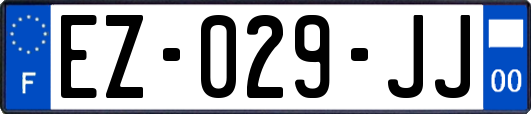 F
EZ-029-JJ
00